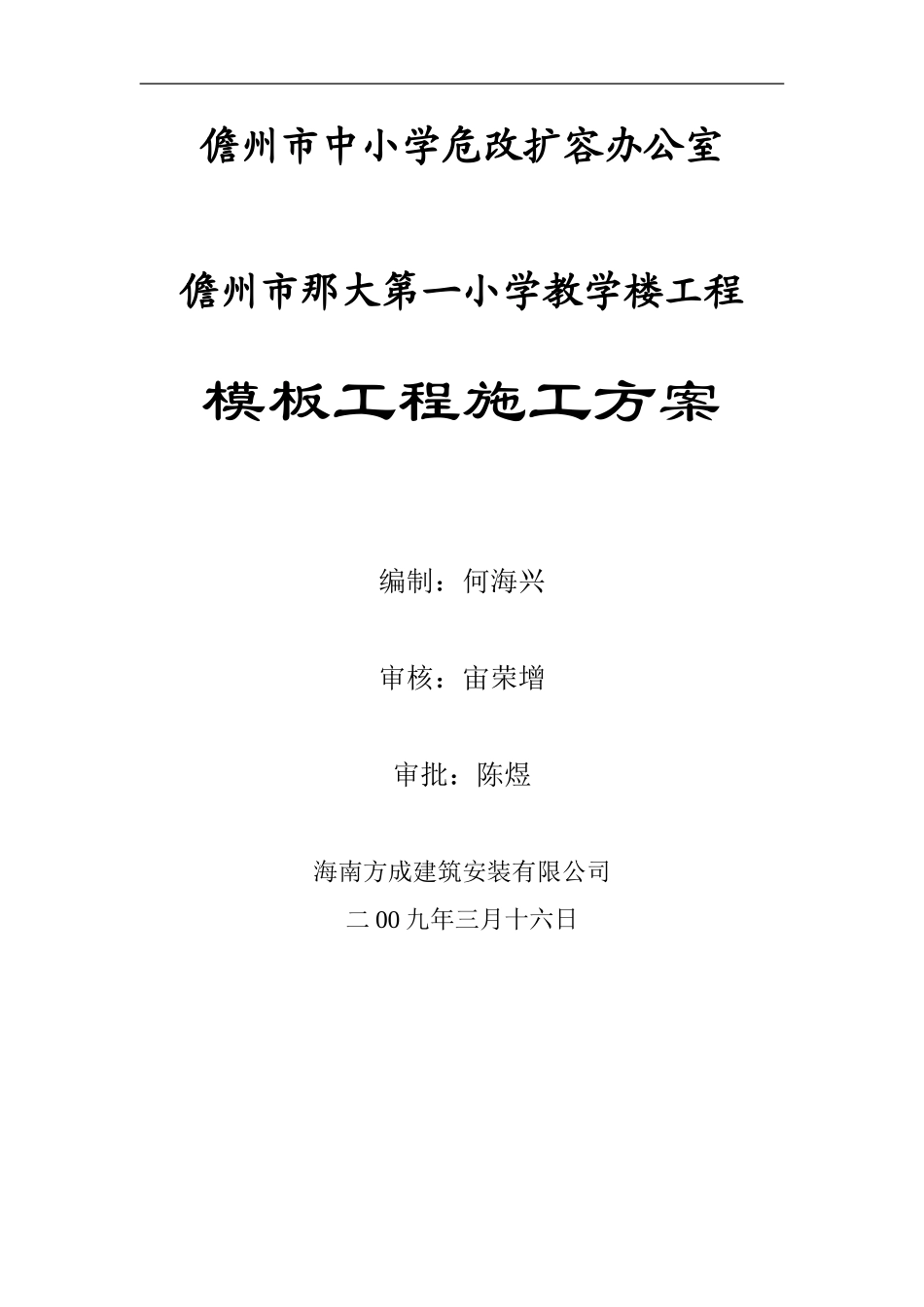 儋州市中小学危改扩容办公室

儋州市那大第一小学教学楼工程

模板工程施工方案

编制：何海兴

审核：宙荣增

审批：陈煜

海南方成建筑安装有限公司

二00九年三月十六日